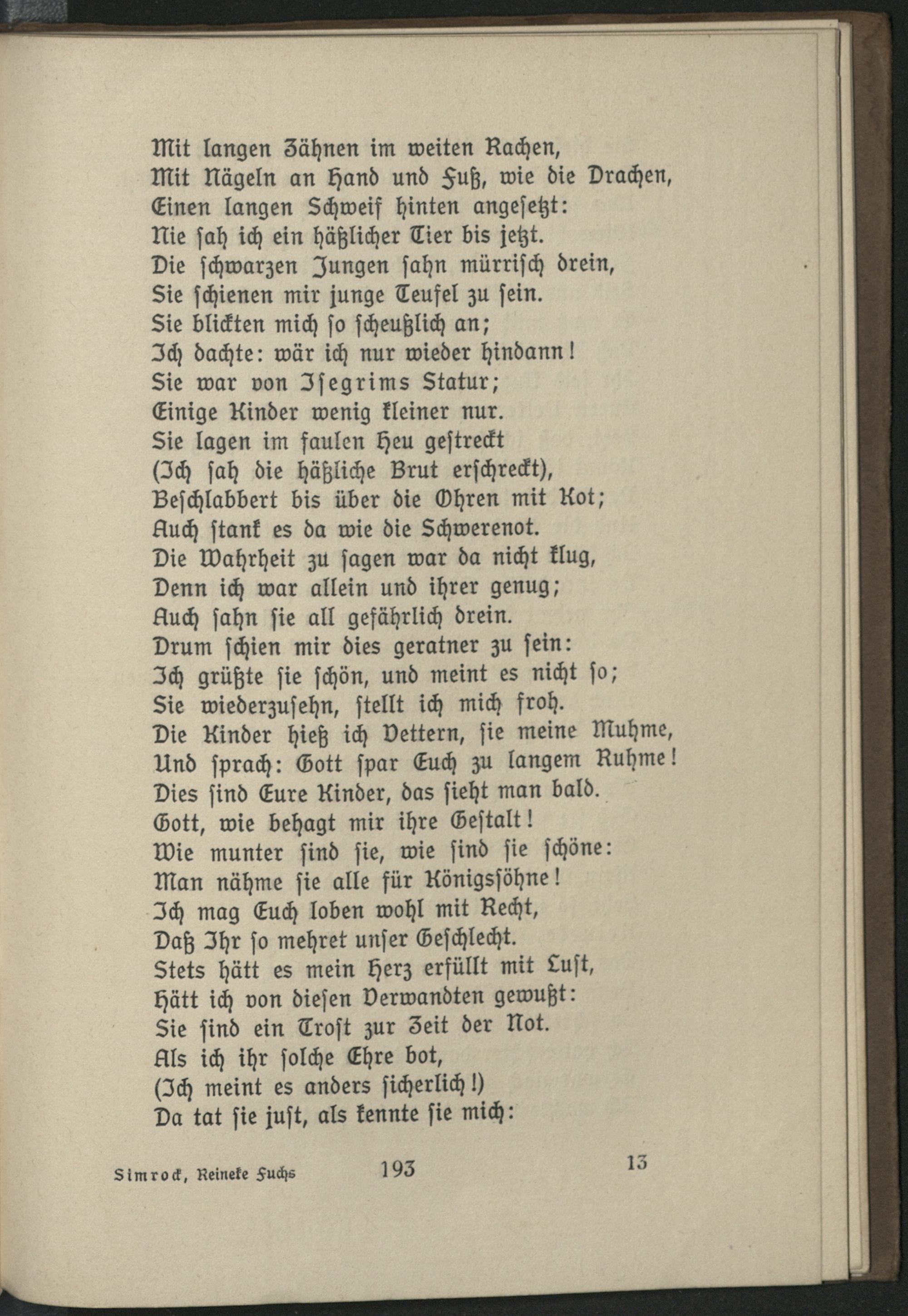 Mit langen Zähnen im weiten Rachen,
Mit Nägeln an Hand und Fuß, wie die Drachen,
Einen langen Schweif hinten angesetzt:
Nie sah ich ein häßlicher Tier bis jetzt.
Die schwarzen Jungen sahn mürrisch drein,
Sie schienen mir junge Teufel zu sein.
Sie blickten mich so scheußlich an;
Ich dachte: wär ich nur wieder hindann!
Sie war von Isegrims Statur;
Einige Kinder wenig kleiner nur.
Sie lagen im faulen Heu gestreckt
(Ich sah die häßliche Brut erschreckt),
Beschlabbert bis über die Ohren mit Kot;
Auch stank es da wie die Schwerenot.
Die Wahrheit zu sagen war da nicht klug,
Denn ich war allein und ihrer genug;
Auch sahn sie all gefährlich drein.
Drum schien mir dies geratner zu sein:
Ich grüßte sie schön, und meint es nicht so;
Sie wiederzusehn, stellt ich mich froh.
Die Kinder hieß ich Vettern, sie meine Muhme,
Und sprach: Gott spar Euch zu langem Ruhme!
Dies sind Eure Kinder, das sieht man bald.
Gott, wie behagt mir ihre Gestalt!
Wie munter sind sie, wie sind sie schöne:
Man nähme sie alle für Königssöhne!
Ich mag Euch loben wohl mit Recht,
Daß Ihr so mehret unser Geschlecht.
Stets hätt es mein Herz erfüllt mit Lust,
Hätt ich von diesen Verwandten gewußt:
Sie sind ein Trost zur Zeit der Not.
Als ich ihr solche Ehre bot,
(Ich meint es anders sicherlich!)
Da tat sie just, als kennte sie mich:

Simrock, Reineke Fuchs 193 13